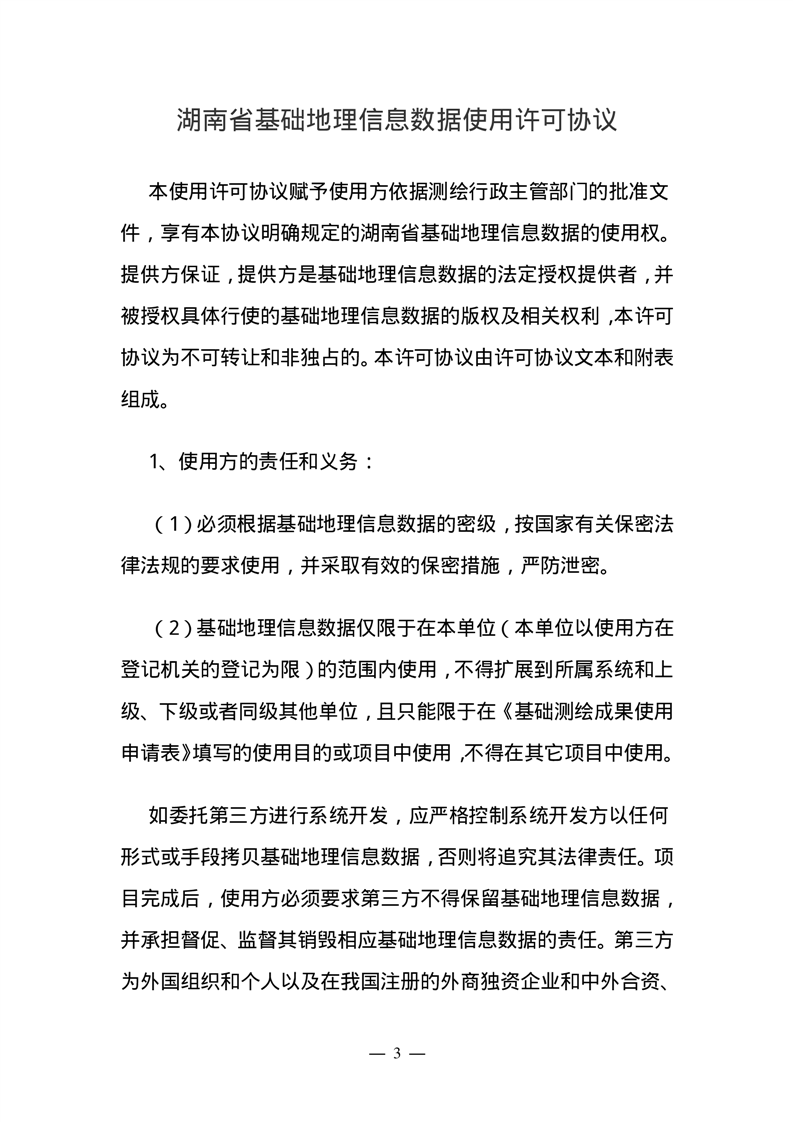 湖南省基础地理信息数据使用许可协议

本使用许可协议赋予使用方依据测绘行政主管部门的批准文件，享有本协议明确规定的湖南省基础地理信息数据的使用权。提供方保证，提供方是基础地理信息数据的法定授权提供者，并被授权具体行使的基础地理信息数据的版权及相关权利，本许可协议为不可转让和非独占的。本许可协议由许可协议文本和附表组成。

1、使用方的责任和义务：

（1）必须根据基础地理信息数据的密级，按国家有关保密法律法规的要求使用，并采取有效的保密措施，严防泄密。

（2）基础地理信息数据仅限于在本单位（本单位以使用方在登记机关的登记为限）的范围内使用，不得扩展到所属系统和上级、下级或者同级其他单位，且只能限于在《基础测绘成果使用申请表》填写的使用目的或项目中使用，不得在其它项目中使用。

如委托第三方进行系统开发，应严格控制系统开发方以任何形式或手段拷贝基础地理信息数据，否则将追究其法律责任。项目完成后，使用方必须要求第三方不得保留基础地理信息数据，并承担督促、监督其销毁相应基础地理信息数据的责任。第三方为外国组织和个人以及在我国注册的外商独资企业和中外合资、

— 3 —